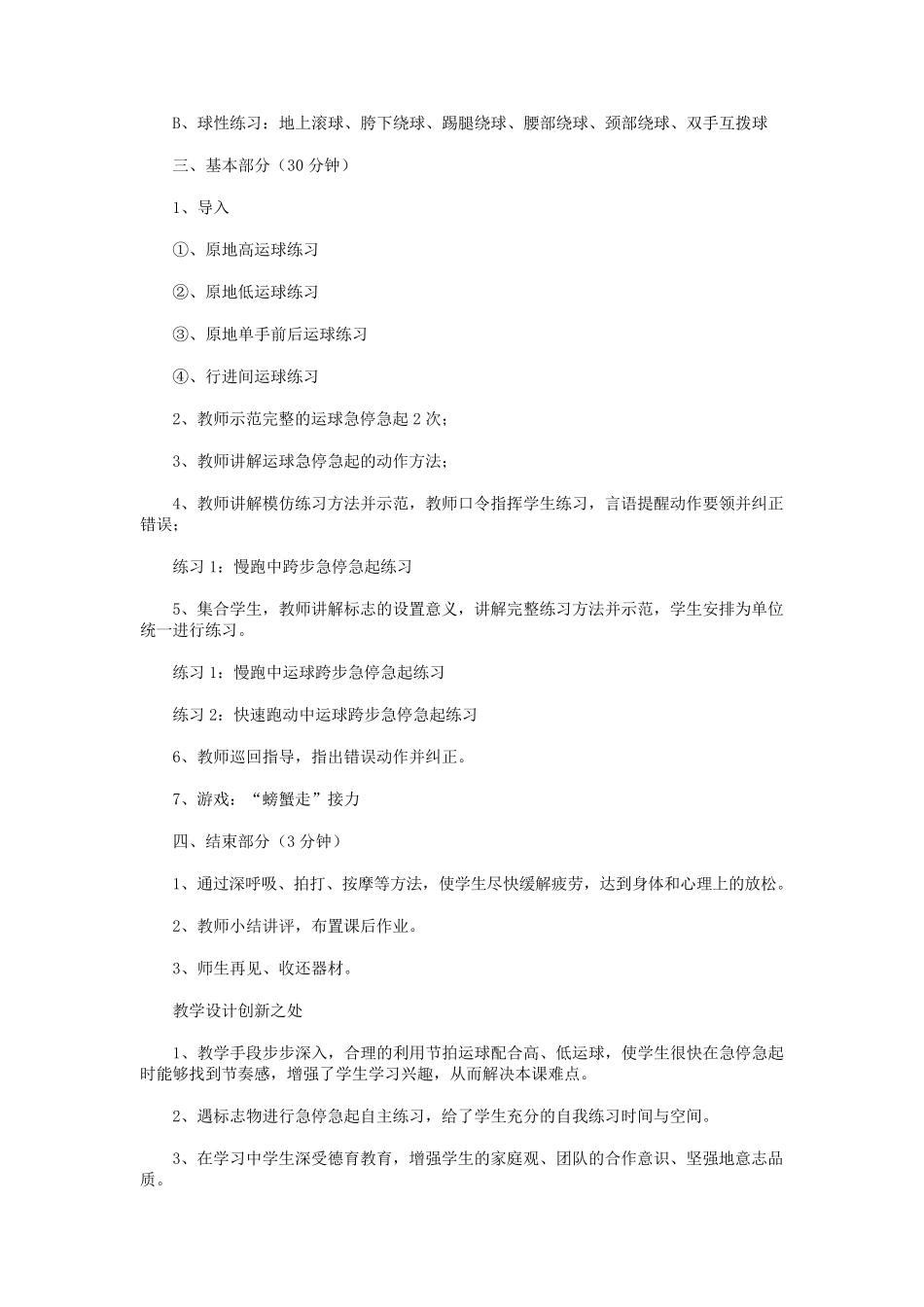 B、球性练习：地上滚球、胯下绕球、踢腿绕球、腰部绕球、颈部绕球、双手互拨球

三、基本部分（30 分钟）

1、导入

①、原地高运球练习

②、原地低运球练习

③、原地单手前后运球练习

④、行进间运球练习

2、教师示范完整的运球急停急起 2 次；

3、教师讲解运球急停急起的动作方法；

4、教师讲解模仿练习方法并示范，教师口令指挥学生练习，言语提醒动作要领并纠正错误；

练习 1：慢跑中跨步急停急起练习

5、集合学生，教师讲解标志的设置意义，讲解完整练习方法并示范，学生安排为单位统一进行练习。

练习 1：慢跑中运球跨步急停急起练习

练习 2：快速跑动中运球跨步急停急起练习

6、教师巡回指导，指出错误动作并纠正。

7、游戏：“螃蟹走”接力

四、结束部分（3 分钟）

1、通过深呼吸、拍打、按摩等方法，使学生尽快缓解疲劳，达到身体和心理上的放松。

2、教师小结讲评，布置课后作业。

3、师生再见、收还器材。

教学设计创新之处

1、教学手段步步深入，合理的利用节拍运球配合高、低运球，使学生很快在急停急起时能够找到节奏感，增强了学生学习兴趣，从而解决本课难点。

2、遇标志物进行急停急起自主练习，给了学生充分的自我练习时间与空间。

3、在学习中学生深受德育教育，增强学生的家庭观、团队的合作意识、坚强地意志品质。